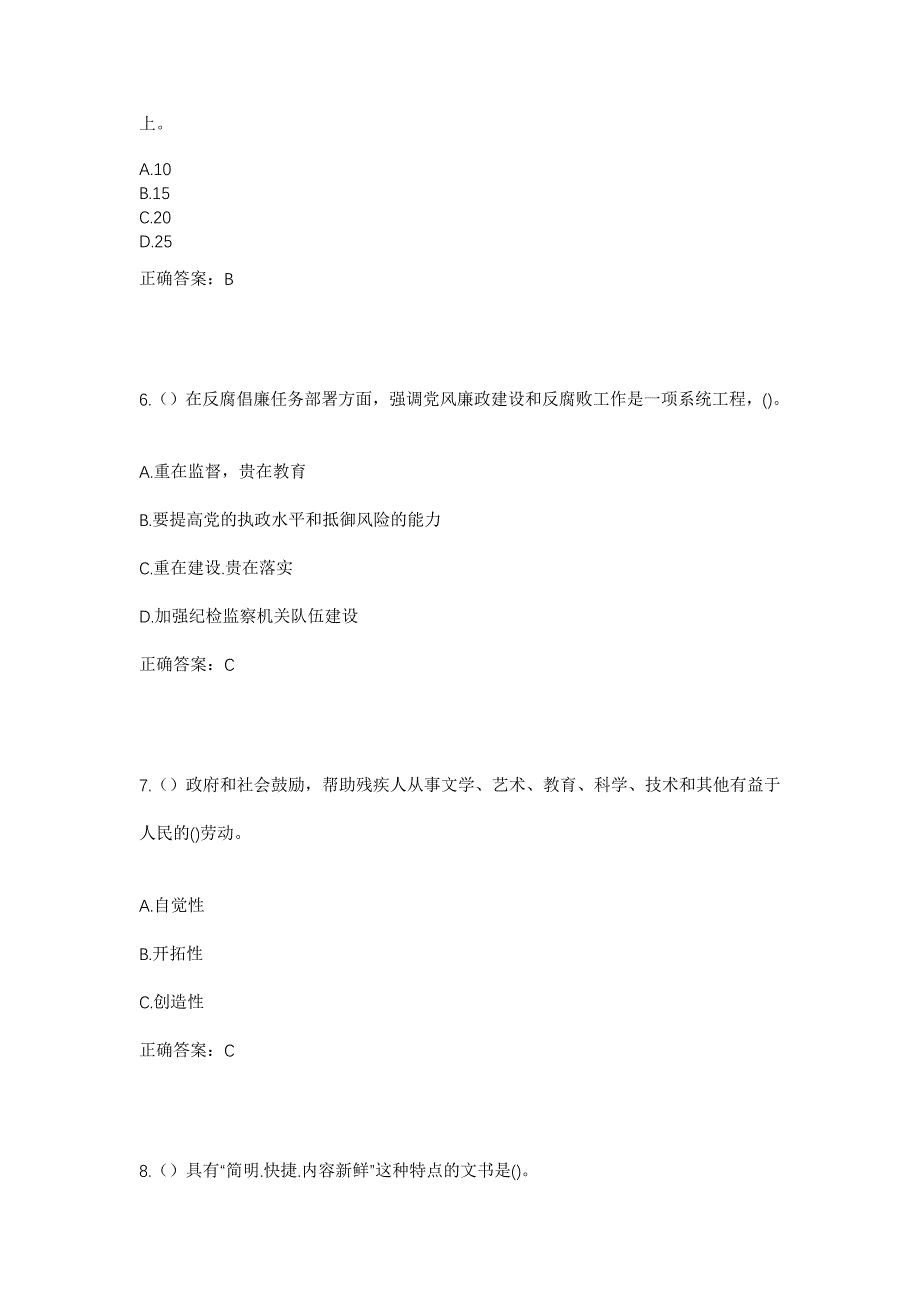 上。

A.10
B.15
C.20
D.25

正确答案：B

6.（）在反腐倡廉任务部署方面，强调党风廉政建设和反腐败工作是一项系统工程，()。

A.重在监督，贵在教育

B.要提高党的执政水平和抵御风险的能力

C.重在建设.贵在落实

D.加强纪检监察机关队伍建设

正确答案：C

7.（）政府和社会鼓励，帮助残疾人从事文学、艺术、教育、科学、技术和其他有益于人民的()劳动。

A.自觉性

B.开拓性

C.创造性

正确答案：C

8.（）具有“简明.快捷.内容新鲜”这种特点的文书是()。